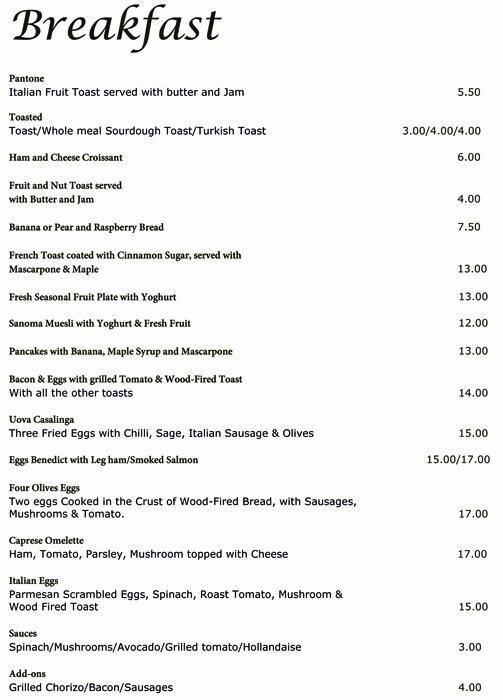 Breakfast

Pantone
Italian Fruit Toast served with butter and Jam 5.50

Toasted
Toast/Whole meal Sourdough Toast/Turkish Toast 3.00/4.00/4.00

Ham and Cheese Croissant 6.00

Fruit and Nut Toast served
with Butter and Jam 4.00

Banana or Pear and Raspberry Bread 7.50

French Toast coated with Cinnamon Sugar, served with
Mascarpone & Maple 13.00

Fresh Seasonal Fruit Plate with Yoghurt 13.00

Sanoma Muesli with Yoghurt & Fresh Fruit 12.00

Pancakes with Banana, Maple Syrup and Mascarpone 13.00

Bacon & Eggs with grilled Tomato & Wood-Fired Toast
With all the other toasts 14.00

Uova Casalinga
Three Fried Eggs with Chilli, Sage, Italian Sausage & Olives 15.00

Eggs Benedict with Leg ham/Smoked Salmon 15.00/17.00

Four Olives Eggs
Two eggs Cooked in the Crust of Wood-Fired Bread, with Sausages, Mushrooms & Tomato. 17.00

Caprese Omelette
Ham, Tomato, Parsley, Mushroom topped with Cheese 17.00

Italian Eggs
Parmesan Scrambled Eggs, Spinach, Roast Tomato, Mushroom & Wood Fired Toast 15.00

Sauces
Spinach/Mushrooms/Avocado/Grilled tomato/Hollandaise 3.00

Add-ons
Grilled Chorizo/Bacon/Sausages 4.00